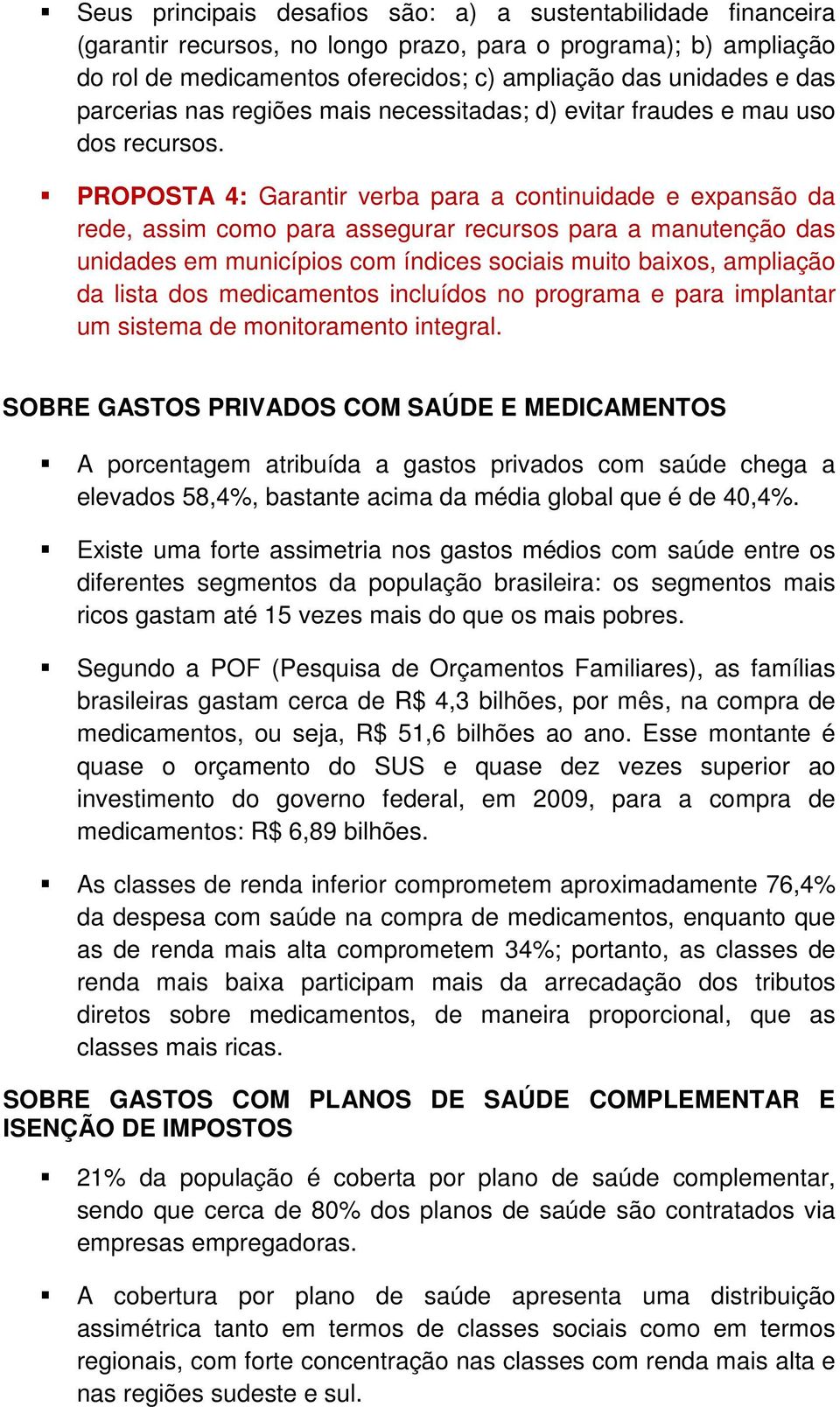 ▪ Seus principais desafios são: a) a sustentabilidade financeira (garantir recursos, no longo prazo, para o programa); b) ampliação do rol de medicamentos oferecidos; c) ampliação das unidades e das parcerias nas regiões mais necessitadas; d) evitar fraudes e mau uso dos recursos.

▪ PROPOSTA 4: Garantir verba para a continuidade e expansão da rede, assim como para assegurar recursos para a manutenção das unidades em municípios com índices sociais muito baixos, ampliação da lista dos medicamentos incluídos no programa e para implantar um sistema de monitoramento integral.

SOBRE GASTOS PRIVADOS COM SAÚDE E MEDICAMENTOS

▪ A porcentagem atribuída a gastos privados com saúde chega a elevados 58,4%, bastante acima da média global que é de 40,4%.

▪ Existe uma forte assimetria nos gastos médios com saúde entre os diferentes segmentos da população brasileira: os segmentos mais ricos gastam até 15 vezes mais do que os mais pobres.

▪ Segundo a POF (Pesquisa de Orçamentos Familiares), as famílias brasileiras gastam cerca de R$ 4,3 bilhões, por mês, na compra de medicamentos, ou seja, R$ 51,6 bilhões ao ano. Esse montante é quase o orçamento do SUS e quase dez vezes superior ao investimento do governo federal, em 2009, para a compra de medicamentos: R$ 6,89 bilhões.

▪ As classes de renda inferior comprometem aproximadamente 76,4% da despesa com saúde na compra de medicamentos, enquanto que as de renda mais alta comprometem 34%; portanto, as classes de renda mais baixa participam mais da arrecadação dos tributos diretos sobre medicamentos, de maneira proporcional, que as classes mais ricas.

SOBRE GASTOS COM PLANOS DE SAÚDE COMPLEMENTAR E ISENÇÃO DE IMPOSTOS

▪ 21% da população é coberta por plano de saúde complementar, sendo que cerca de 80% dos planos de saúde são contratados via empresas empregadoras.

▪ A cobertura por plano de saúde apresenta uma distribuição assimétrica tanto em termos de classes sociais como em termos regionais, com forte concentração nas classes com renda mais alta e nas regiões sudeste e sul.